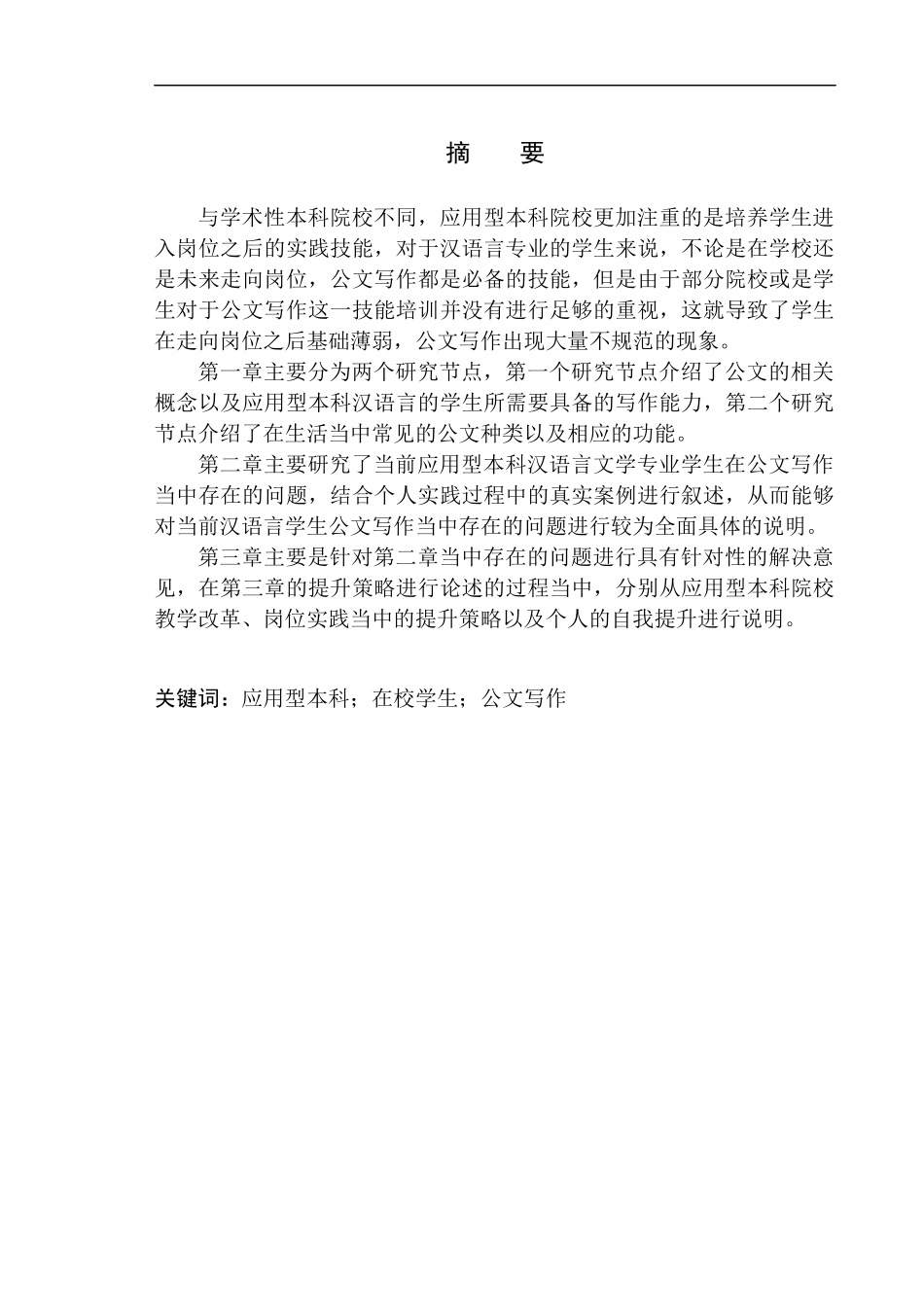 摘　要

与学术性本科院校不同，应用型本科院校更加注重的是培养学生进入岗位之后的实践技能，对于汉语言专业的学生来说，不论是在学校还是未来走向岗位，公文写作都是必备的技能，但是由于部分院校或是学生对于公文写作这一技能培训并没有进行足够的重视，这就导致了学生在走向岗位之后基础薄弱，公文写作出现大量不规范的现象。

第一章主要分为两个研究节点，第一个研究节点介绍了公文的相关概念以及应用型本科汉语言的学生所需要具备的写作能力，第二个研究节点介绍了在生活当中常见的公文种类以及相应的功能。

第二章主要研究了当前应用型本科汉语言文学专业学生在公文写作当中存在的问题，结合个人实践过程中的真实案例进行叙述，从而能够对当前汉语言学生公文写作当中存在的问题进行较为全面具体的说明。

第三章主要是针对第二章当中存在的问题进行具有针对性的解决意见，在第三章的提升策略进行论述的过程当中，分别从应用型本科院校教学改革、岗位实践当中的提升策略以及个人的自我提升进行说明。

关键词：应用型本科；在校学生；公文写作